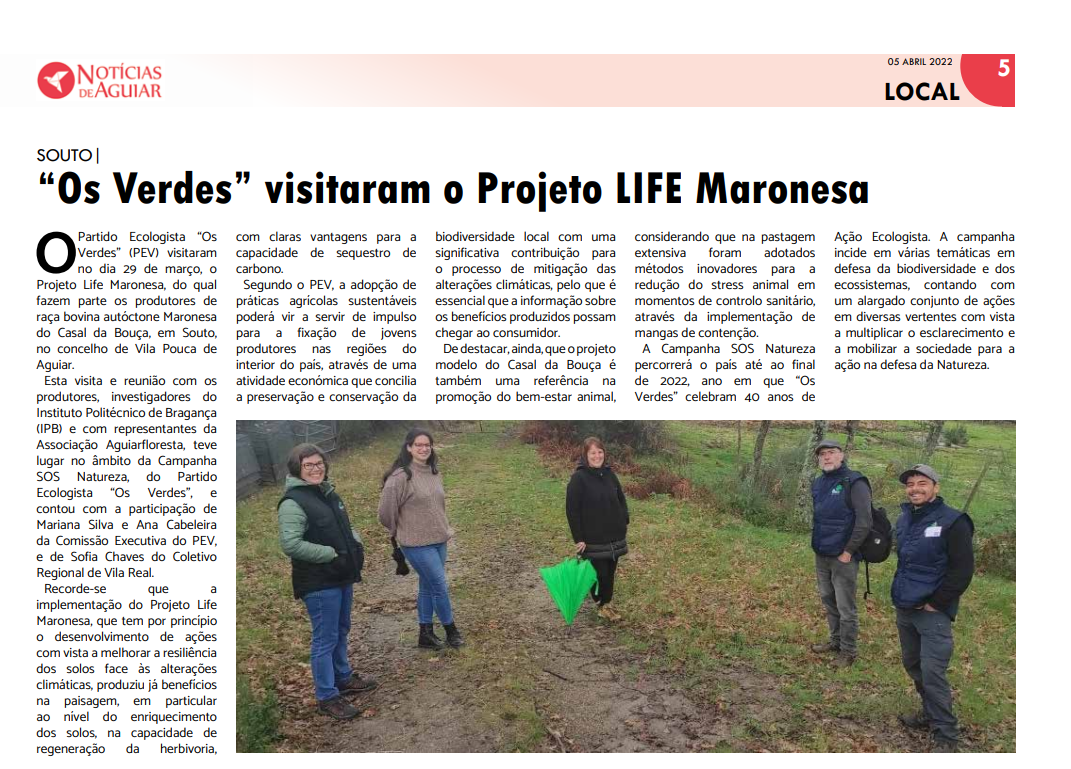 NOTÍCIAS DE AGUIAR

05 ABRIL 2022

5

LOCAL

SOUTO |

“Os Verdes” visitaram o Projeto LIFE Maronesa

O Partido Ecologista “Os Verdes” (PEV) visitaram no dia 29 de março, o Projeto Life Maronesa, do qual fazem parte os produtores de raça bovina autóctone Maronesa do Casal da Bouça, em Souto, no concelho de Vila Pouca de Aguiar.

Esta visita e reunião com os produtores, investigadores do Instituto Politécnico de Bragança (IPB) e com representantes da Associação Aguiarfloresta, teve lugar no âmbito da Campanha SOS Natureza, do Partido Ecologista “Os Verdes”, e contou com a participação de Mariana Silva e Ana Cabeleira da Comissão Executiva do PEV, e de Sofia Chaves do Coletivo Regional de Vila Real.

Recorde-se que a implementação do Projeto Life Maronesa, que tem por princípio o desenvolvimento de ações com vista a melhorar a resiliência dos solos face às alterações climáticas, produziu já benefícios na paisagem, em particular ao nível do enriquecimento dos solos, na capacidade de regeneração da herbivoria, com claras vantagens para a capacidade de sequestro de carbono.

Segundo o PEV, a adopção de práticas agrícolas sustentáveis poderá vir a servir de impulso para a fixação de jovens produtores nas regiões do interior do país, através de uma atividade económica que concilia a preservação e conservação da biodiversidade local com uma significativa contribuição para o processo de mitigação das alterações climáticas, pelo que é essencial que a informação sobre os benefícios produzidos possam chegar ao consumidor.

De destacar, ainda, que o projeto modelo do Casal da Bouça é também uma referência na promoção do bem-estar animal, considerando que na pastagem extensiva foram adotados métodos inovadores para a redução do stress animal em momentos de controlo sanitário, através da implementação de mangas de contenção.

A Campanha SOS Natureza percorrerá o país até ao final de 2022, ano em que “Os Verdes” celebram 40 anos de Ação Ecologista. A campanha incide em várias temáticas em defesa da biodiversidade e dos ecossistemas, contando com um alargado conjunto de ações em diversas vertentes com vista a multiplicar o esclarecimento e a mobilizar a sociedade para a ação na defesa da Natureza.